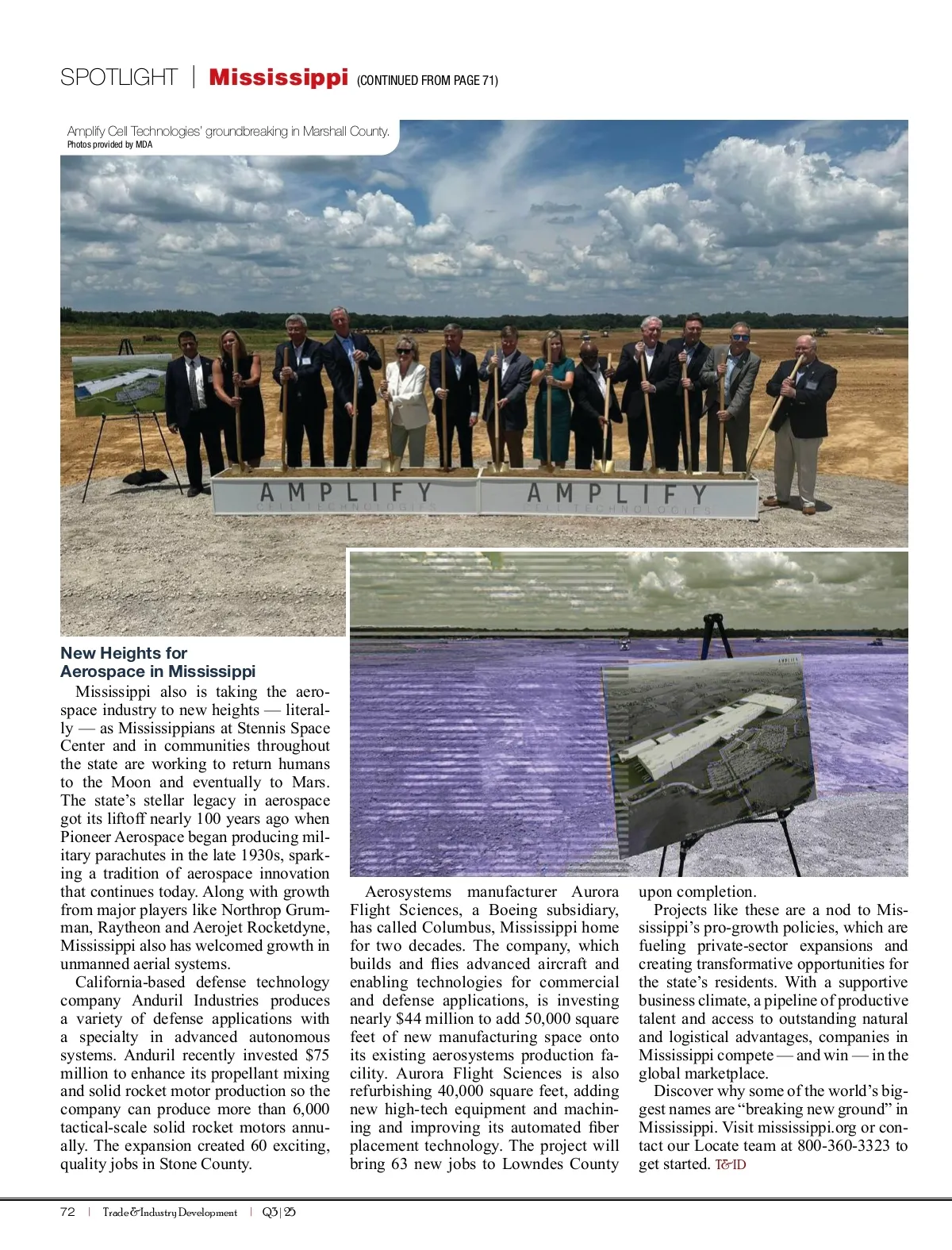 SPOTLIGHT | Mississippi (CONTINUED FROM PAGE 71)

Amplify Cell Technologies' groundbreaking in Marshall County.
Photos provided by MDA

AMPLIFY CELL TECHNOLOGIES AMPLIFY CELL TECHNOLOGIES

New Heights for Aerospace in Mississippi

Mississippi also is taking the aerospace industry to new heights — literally — as Mississippians at Stennis Space Center and in communities throughout the state are working to return humans to the Moon and eventually to Mars. The state's stellar legacy in aerospace got its liftoff nearly 100 years ago when Pioneer Aerospace began producing military parachutes in the late 1930s, sparking a tradition of aerospace innovation that continues today. Along with growth from major players like Northrop Grumman, Raytheon and Aerojet Rocketdyne, Mississippi also has welcomed growth in unmanned aerial systems.

California-based defense technology company Anduril Industries produces a variety of defense applications with a specialty in advanced autonomous systems. Anduril recently invested $75 million to enhance its propellant mixing and solid rocket motor production so the company can produce more than 6,000 tactical-scale solid rocket motors annually. The expansion created 60 exciting, quality jobs in Stone County.

Aerosystems manufacturer Aurora Flight Sciences, a Boeing subsidiary, has called Columbus, Mississippi home for two decades. The company, which builds and flies advanced aircraft and enabling technologies for commercial and defense applications, is investing nearly $44 million to add 50,000 square feet of new manufacturing space onto its existing aerosystems production facility. Aurora Flight Sciences is also refurbishing 40,000 square feet, adding new high-tech equipment and machining and improving its automated fiber placement technology. The project will bring 63 new jobs to Lowndes County upon completion.

Projects like these are a nod to Mississippi's pro-growth policies, which are fueling private-sector expansions and creating transformative opportunities for the state's residents. With a supportive business climate, a pipeline of productive talent and access to outstanding natural and logistical advantages, companies in Mississippi compete — and win — in the global marketplace.

Discover why some of the world's biggest names are "breaking new ground" in Mississippi. Visit mississippi.org or contact our Locate team at 800-360-3323 to get started. T&ID

72 | Trade & Industry Development | Q3 | 25